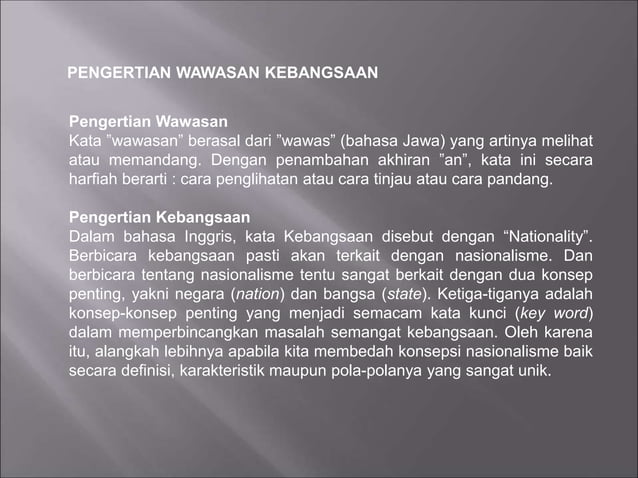 PENGERTIAN WAWASAN KEBANGSAAN

Pengertian Wawasan
Kata ”wawasan” berasal dari ”wawas” (bahasa Jawa) yang artinya melihat atau memandang. Dengan penambahan akhiran ”an”, kata ini secara harfiah berarti : cara penglihatan atau cara tinjau atau cara pandang.

Pengertian Kebangsaan
Dalam bahasa Inggris, kata Kebangsaan disebut dengan “Nationality”. Berbicara kebangsaan pasti akan terkait dengan nasionalisme. Dan berbicara tentang nasionalisme tentu sangat berkait dengan dua konsep penting, yakni negara (nation) dan bangsa (state). Ketiga-tiganya adalah konsep-konsep penting yang menjadi semacam kata kunci (key word) dalam memperbincangkan masalah semangat kebangsaan. Oleh karena itu, alangkah lebihnya apabila kita membedah konsepsi nasionalisme baik secara definisi, karakteristik maupun pola-polanya yang sangat unik.